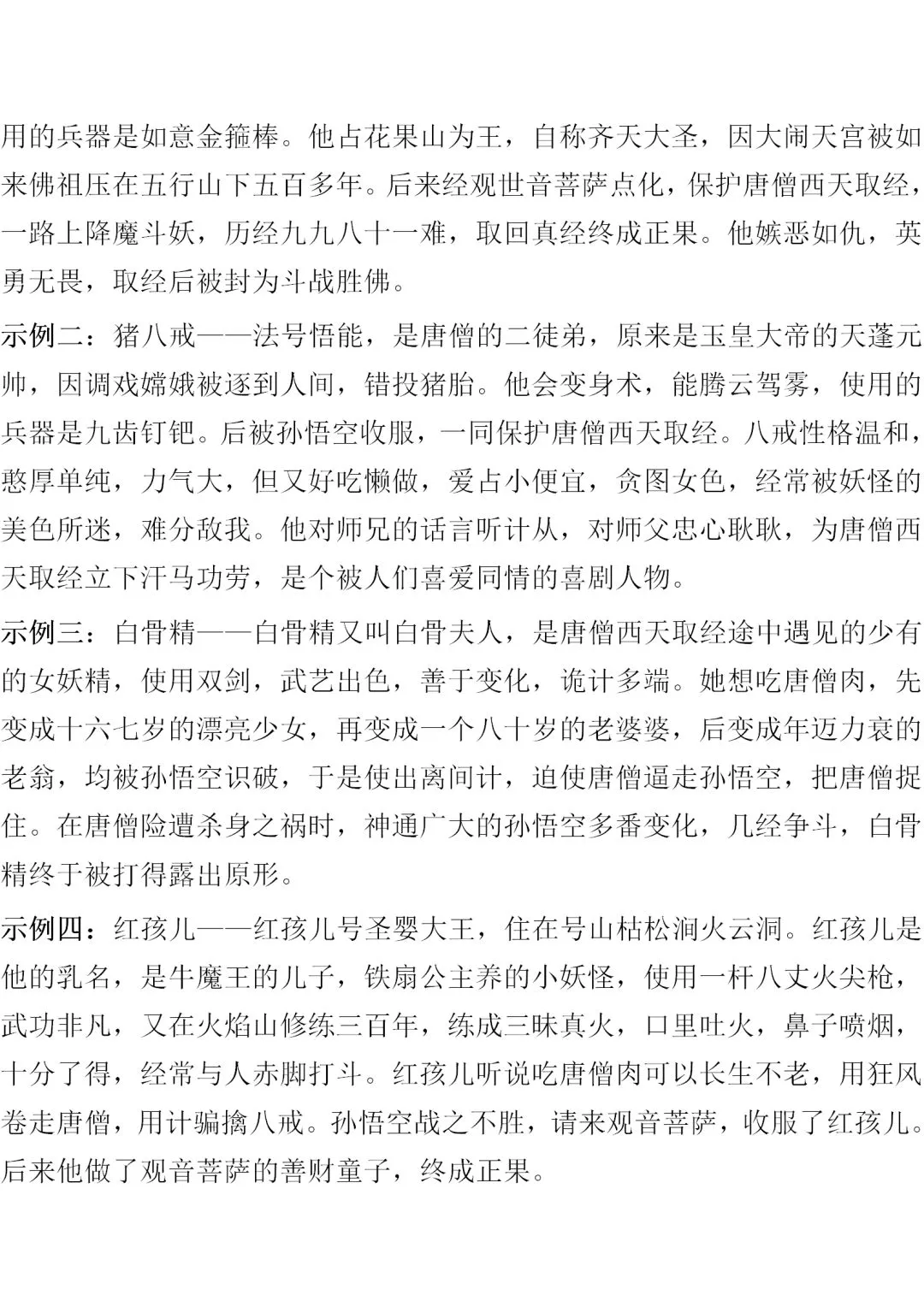 用的兵器是如意金箍棒。他占花果山为王，自称齐天大圣，因大闹天宫被如来佛祖压在五行山下五百多年。后来经观世音菩萨点化，保护唐僧西天取经，一路上降魔斗妖，历经九九八十一难，取回真经终成正果。他嫉恶如仇，英勇无畏，取经后被封为斗战胜佛。

示例二：猪八戒——法号悟能，是唐僧的二徒弟，原来是玉皇大帝的天蓬元帅，因调戏嫦娥被逐到人间，错投猪胎。他会变身术，能腾云驾雾，使用的兵器是九齿钉钯。后被孙悟空收服，一同保护唐僧西天取经。八戒性格温和，憨厚单纯，力气大，但又好吃懒做，爱占小便宜，贪图女色，经常被妖怪的美色所迷，难分敌我。他对师兄的话言听计从，对师父忠心耿耿，为唐僧西天取经立下汗马功劳，是个被人们喜爱同情的喜剧人物。

示例三：白骨精——白骨精又叫白骨夫人，是唐僧西天取经途中遇见的少有的女妖精，使用双剑，武艺出色，善于变化，诡计多端。她想吃唐僧肉，先变成十六七岁的漂亮少女，再变成一个八十岁的老婆婆，后变成年迈力衰的老翁，均被孙悟空识破，于是使出离间计，迫使唐僧逼走孙悟空，把唐僧捉住。在唐僧险遭杀身之祸时，神通广大的孙悟空多番变化，几经争斗，白骨精终于被打得露出原形。

示例四：红孩儿——红孩儿号圣婴大王，住在号山枯松涧火云洞。红孩儿是他的乳名，是牛魔王的儿子，铁扇公主养的小妖怪，使用一杆八丈火尖枪，武功非凡，又在火焰山修练三百年，练成三昧真火，口里吐火，鼻子喷烟，十分了得，经常与人赤脚打斗。红孩儿听说吃唐僧肉可以长生不老，用狂风卷走唐僧，用计骗擒八戒。孙悟空战之不胜，请来观音菩萨，收服了红孩儿。后来他做了观音菩萨的善财童子，终成正果。